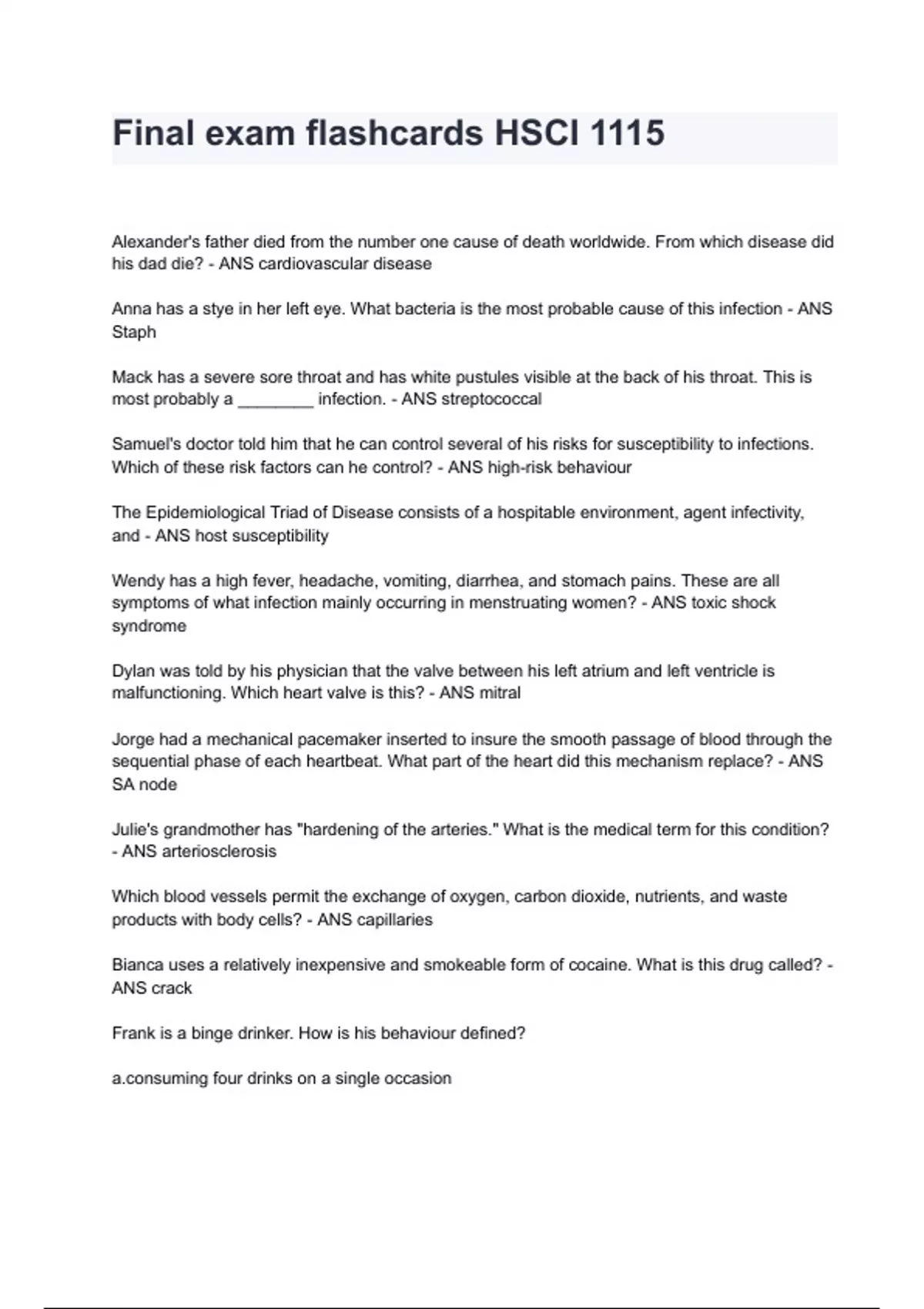 Final exam flashcards HSCI 1115

Alexander's father died from the number one cause of death worldwide. From which disease did his dad die? - ANS cardiovascular disease

Anna has a stye in her left eye. What bacteria is the most probable cause of this infection - ANS Staph

Mack has a severe sore throat and has white pustules visible at the back of his throat. This is most probably a ________ infection. - ANS streptococcal

Samuel's doctor told him that he can control several of his risks for susceptibility to infections. Which of these risk factors can he control? - ANS high-risk behaviour

The Epidemiological Triad of Disease consists of a hospitable environment, agent infectivity, and - ANS host susceptibility

Wendy has a high fever, headache, vomiting, diarrhea, and stomach pains. These are all symptoms of what infection mainly occurring in menstruating women? - ANS toxic shock syndrome

Dylan was told by his physician that the valve between his left atrium and left ventricle is malfunctioning. Which heart valve is this? - ANS mitral

Jorge had a mechanical pacemaker inserted to insure the smooth passage of blood through the sequential phase of each heartbeat. What part of the heart did this mechanism replace? - ANS SA node

Julie's grandmother has "hardening of the arteries." What is the medical term for this condition? - ANS arteriosclerosis

Which blood vessels permit the exchange of oxygen, carbon dioxide, nutrients, and waste products with body cells? - ANS capillaries

Bianca uses a relatively inexpensive and smokeable form of cocaine. What is this drug called? - ANS crack

Frank is a binge drinker. How is his behaviour defined?

a.consuming four drinks on a single occasion